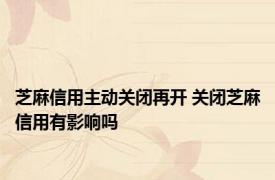 芝麻信用主动关闭再开 关闭芝麻信用有影响吗